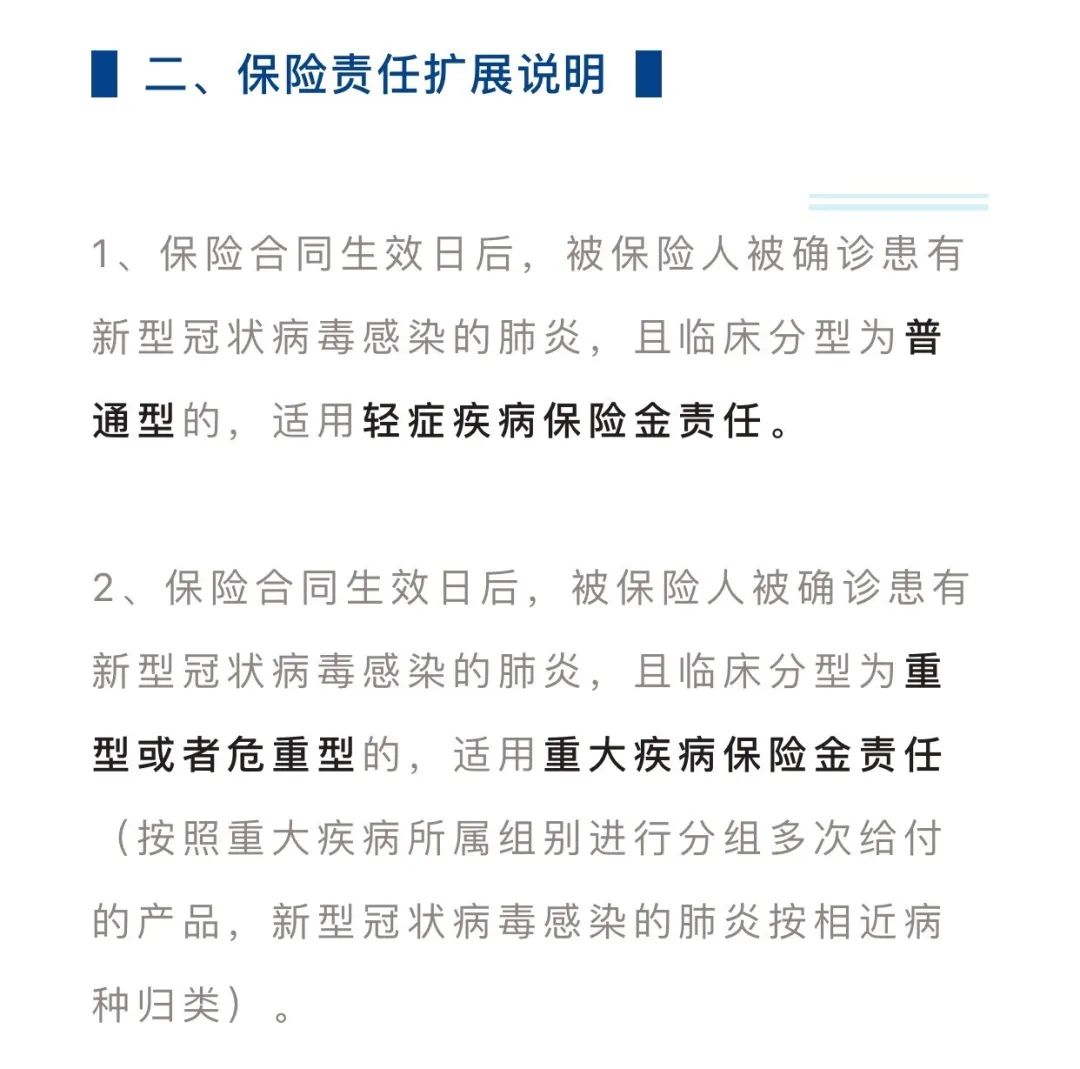 二、保险责任扩展说明

1、保险合同生效日后，被保险人被确诊患有新型冠状病毒感染的肺炎，且临床分型为普通型的，适用轻症疾病保险金责任。

2、保险合同生效日后，被保险人被确诊患有新型冠状病毒感染的肺炎，且临床分型为重型或者危重型的，适用重大疾病保险金责任（按照重大疾病所属组别进行分组多次给付的产品，新型冠状病毒感染的肺炎按相近病种归类）。